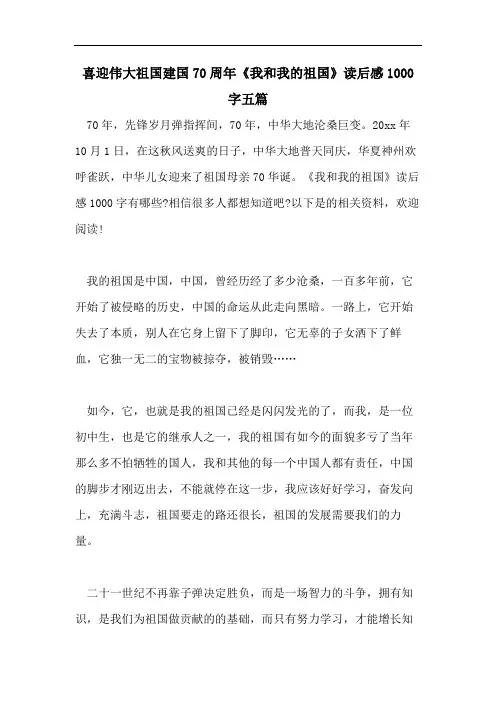 喜迎伟大祖国建国70周年《我和我的祖国》读后感1000字五篇

70年，先锋岁月弹指挥间，70年，中华大地沧桑巨变。20xx年10月1日，在这秋风送爽的日子，中华大地普天同庆，华夏神州欢呼雀跃，中华儿女迎来了祖国母亲70华诞。《我和我的祖国》读后感1000字有哪些?相信很多人都想知道吧?以下是的相关资料，欢迎阅读!

我的祖国是中国，中国，曾经历经了多少沧桑，一百多年前，它开始了被侵略的历史，中国的命运从此走向黑暗。一路上，它开始失去了本质，别人在它身上留下了脚印，它无辜的子女洒下了鲜血，它独一无二的宝物被掠夺，被销毁……

如今，它，也就是我的祖国已经是闪闪发光的了，而我，是一位初中生，也是它的继承人之一，我的祖国有如今的面貌多亏了当年那么多不怕牺牲的国人，我和其他的每一个中国人都有责任，中国的脚步才刚迈出去，不能就停在这一步，我应该好好学习，奋发向上，充满斗志，祖国要走的路还很长，祖国的发展需要我们的力量。

二十一世纪不再靠子弹决定胜负，而是一场智力的斗争，拥有知识，是我们为祖国做贡献的的基础，而只有努力学习，才能增长知